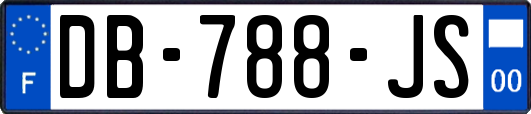 F
DB-788-JS
00